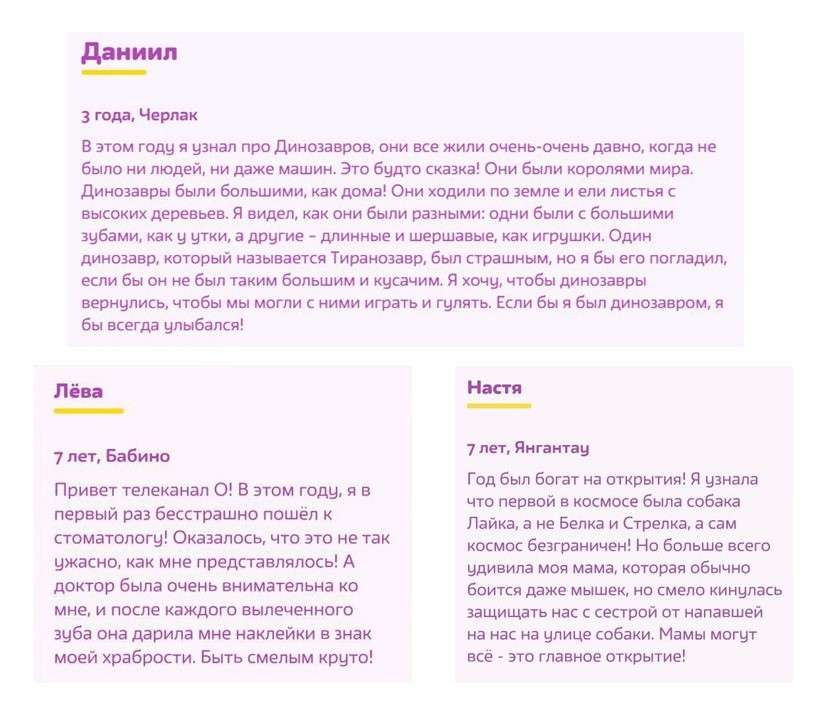 Даниил

3 года, Черлак

В этом году я узнал про Динозавров, они все жили очень-очень давно, когда не было ни людей, ни даже машин. Это будто сказка! Они были королями мира. Динозавры были большими, как дома! Они ходили по земле и ели листья с высоких деревьев. Я видел, как они были разными: одни были с большими зубами, как у утки, а другие – длинные и шершавые, как игрушки. Один динозавр, который называется Тиранозавр, был страшным, но я бы его погладил, если бы он не был таким большим и кусачим. Я хочу, чтобы динозавры вернулись, чтобы мы могли с ними играть и гулять. Если бы я был динозавром, я бы всегда улыбался!

Лёва

7 лет, Бабино

Привет телеканал О! В этом году, я в первый раз бесстрашно пошёл к стоматологу! Оказалось, что это не так ужасно, как мне представлялось! А доктор была очень внимательна ко мне, и после каждого вылеченного зуба она дарила мне наклейки в знак моей храбрости. Быть смелым круто!

Настя

7 лет, Янгантау

Год был богат на открытия! Я узнала что первой в космосе была собака Лайка, а не Белка и Стрелка, а сам космос безграничен! Но больше всего удивила моя мама, которая обычно боится даже мышек, но смело кинулась защищать нас с сестрой от напавшей на нас на улице собаки. Мамы могут всё - это главное открытие!